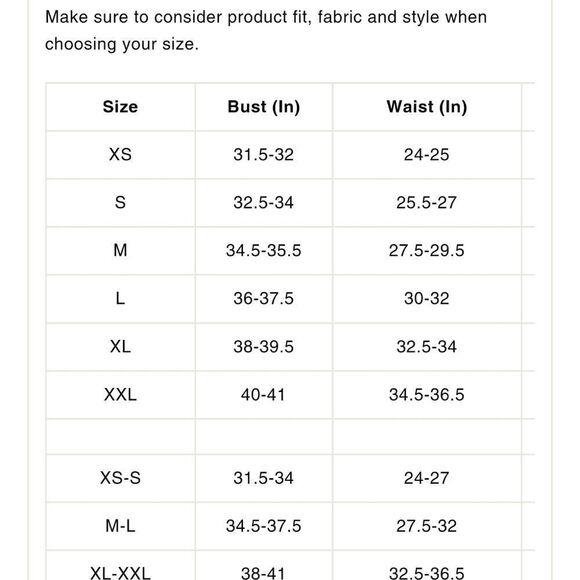 Make sure to consider product fit, fabric and style when choosing your size.

| Size | Bust (In) | Waist (In) |
|---|---|---|
| XS | 31.5-32 | 24-25 |
| S | 32.5-34 | 25.5-27 |
| M | 34.5-35.5 | 27.5-29.5 |
| L | 36-37.5 | 30-32 |
| XL | 38-39.5 | 32.5-34 |
| XXL | 40-41 | 34.5-36.5 |
| | | |
| XS-S | 31.5-34 | 24-27 |
| M-L | 34.5-37.5 | 27.5-32 |
| XL-XXL | 38-41 | 32.5-36.5 |